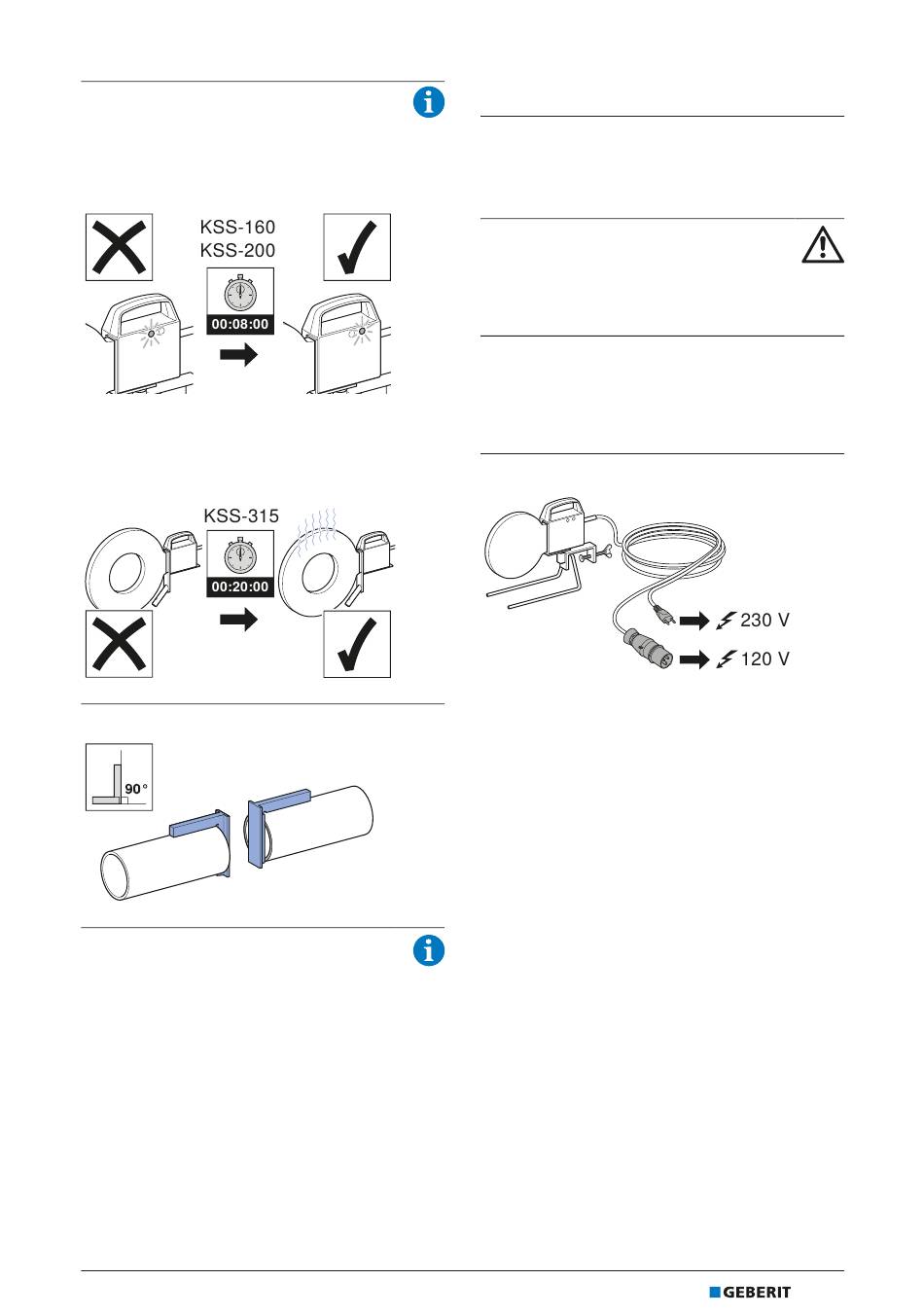 KSS-160
KSS-200

00:08:00

KSS-315

00:20:00

90°

230 V

120 V

GEBERIT